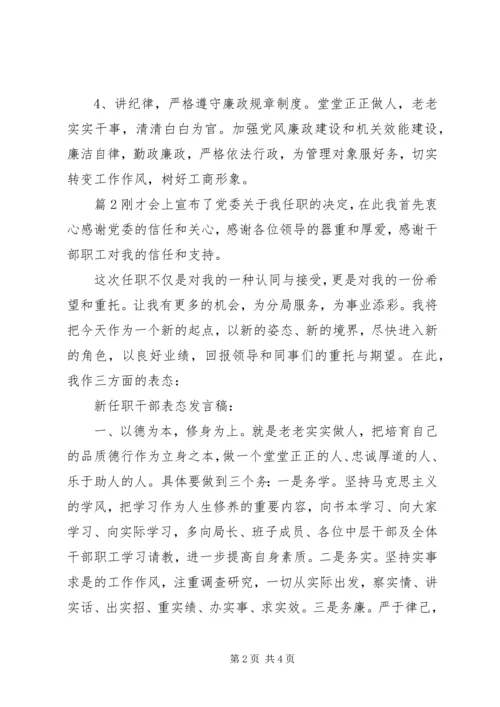 4、讲纪律，严格遵守廉政规章制度。堂堂正正做人，老老实实干事，清清白白为官。加强党风廉政建设和机关效能建设，廉洁自律，勤政廉政，严格依法行政，为管理对象服好务，切实转变工作作风，树好工商形象。

篇2刚才会上宣布了党委关于我任职的决定，在此我首先衷心感谢党委的信任和关心，感谢各位领导的器重和厚爱，感谢干部职工对我的信任和支持。

这次任职不仅是对我的一种认同与接受，更是对我的一份希望和重托。让我有更多的机会，为分局服务，为事业添彩。我将把今天作为一个新的起点，以新的姿态、新的境界，尽快进入新的角色，以良好业绩，回报领导和同事们的重托与期望。在此，我作三方面的表态：

新任职干部表态发言稿：

一、以德为本，修身为上。就是老老实实做人，把培育自己的品质德行作为立身之本，做一个堂堂正正的人、忠诚厚道的人、乐于助人的人。具体要做到三个务：一是务学。坚持马克思主义的学风，把学习作为人生修养的重要内容，向书本学习、向大家学习、向实际学习，多向局长、班子成员、各位中层干部及全体干部职工学习请教，进一步提高自身素质。二是务实。坚持实事求是的工作作风，注重调查研究，一切从实际出发，察实情、讲实话、出实招、重实绩、办实事、求实效。三是务廉。严于律己，

第2页 共4页